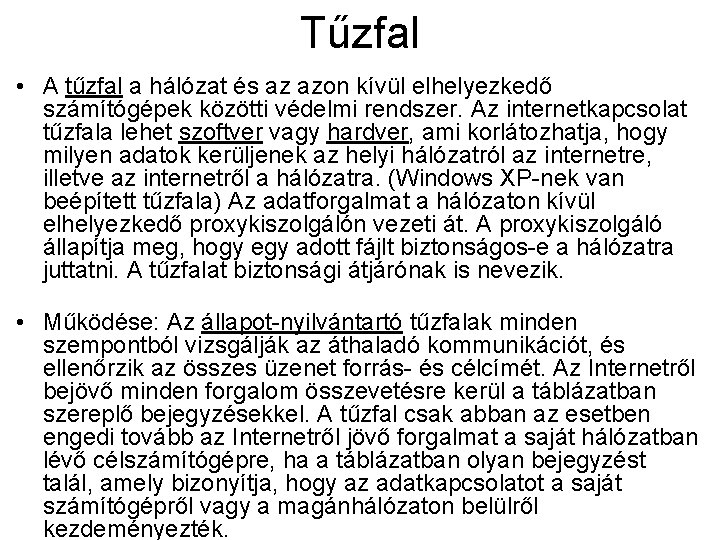 Tűzfal

• A tűzfal a hálózat és az azon kívül elhelyezkedő számítógépek közötti védelmi rendszer. Az internetkapcsolat tűzfala lehet szoftver vagy hardver, ami korlátozhatja, hogy milyen adatok kerüljenek az helyi hálózatról az internetre, illetve az internetről a hálózatra. (Windows XP-nek van beépített tűzfala) Az adatforgalmat a hálózaton kívül elhelyezkedő proxykiszolgálón vezeti át. A proxykiszolgáló állapítja meg, hogy egy adott fájlt biztonságos-e a hálózatra juttatni. A tűzfalat biztonsági átjárónak is nevezik.

• Működése: Az állapot-nyilvántartó tűzfalak minden szempontból vizsgálják az áthaladó kommunikációt, és ellenőrzik az összes üzenet forrás- és célcímét. Az Internetről bejövő minden forgalom összevetésre kerül a táblázatban szereplő bejegyzésekkel. A tűzfal csak abban az esetben engedi tovább az Internetről jövő forgalmat a saját hálózatban lévő célszámítógépre, ha a táblázatban olyan bejegyzést talál, amely bizonyítja, hogy az adatkapcsolatot a saját számítógépről vagy a magánhálózaton belülről kezdeményezték.